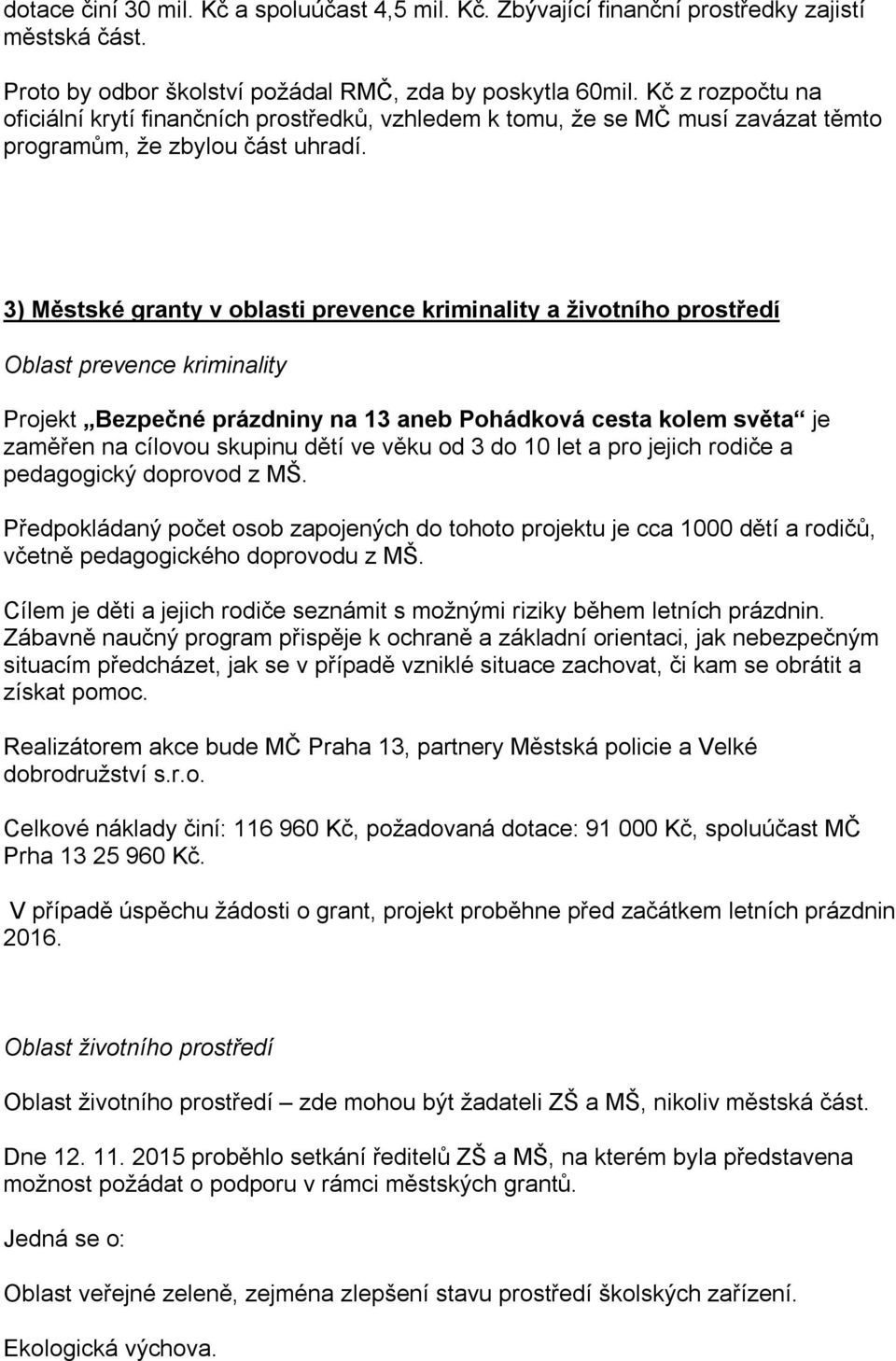 dotace činí 30 mil. Kč a spoluúčast 4,5 mil. Kč. Zbývající finanční prostředky zajistí městská část.

Proto by odbor školství požádal RMČ, zda by poskytla 60mil. Kč z rozpočtu na oficiální krytí finančních prostředků, vzhledem k tomu, že se MČ musí zavázat těmto programům, že zbylou část uhradí.

3) Městské granty v oblasti prevence kriminality a životního prostředí

Oblast prevence kriminality

Projekt „Bezpečné prázdniny na 13 aneb Pohádková cesta kolem světa“ je zaměřen na cílovou skupinu dětí ve věku od 3 do 10 let a pro jejich rodiče a pedagogický doprovod z MŠ.

Předpokládaný počet osob zapojených do tohoto projektu je cca 1000 dětí a rodičů, včetně pedagogického doprovodu z MŠ.

Cílem je děti a jejich rodiče seznámit s možnými riziky během letních prázdnin. Zábavně naučný program přispěje k ochraně a základní orientaci, jak nebezpečným situacím předcházet, jak se v případě vzniklé situace zachovat, či kam se obrátit a získat pomoc.

Realizátorem akce bude MČ Praha 13, partnery Městská policie a Velké dobrodružství s.r.o.

Celkové náklady činí: 116 960 Kč, požadovaná dotace: 91 000 Kč, spoluúčast MČ Prha 13 25 960 Kč.

V případě úspěchu žádosti o grant, projekt proběhne před začátkem letních prázdnin 2016.

Oblast životního prostředí

Oblast životního prostředí – zde mohou být žadateli ZŠ a MŠ, nikoliv městská část.

Dne 12. 11. 2015 proběhlo setkání ředitelů ZŠ a MŠ, na kterém byla představena možnost požádat o podporu v rámci městských grantů.

Jedná se o:

Oblast veřejné zeleně, zejména zlepšení stavu prostředí školských zařízení.

Ekologická výchova.